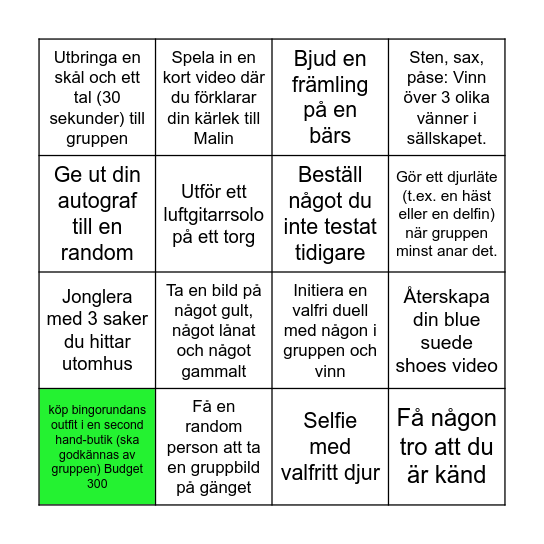 | | | | |
|---|---|---|---|
| Utbringa en skål och ett tal (30 sekunder) till gruppen | Spela in en kort video där du förklarar din kärlek till Malin | Bjud en främling på en bärs | Sten, sax, påse: Vinn över 3 olika vänner i sällskapet. |
| Ge ut din autograf till en random | Utför ett luftgitarrsolo på ett torg | Beställ något du inte testat tidigare | Gör ett djurläte (t.ex. en häst eller en delfin) när gruppen minst anar det. |
| Jonglera med 3 saker du hittar utomhus | Ta en bild på något gult, något lånat och något gammalt | Initiera en valfri duell med någon i gruppen och vinn | Återskapa din blue suede shoes video |
| köp bingorundans outfit i en second hand-butik (ska godkännas av gruppen) Budget 300 | Få en random person att ta en gruppbild på gänget | Selfie med valfritt djur | Få någon tro att du är känd |